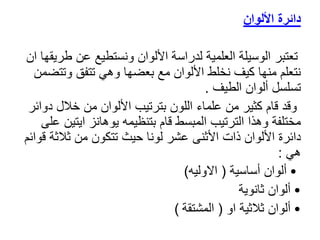 دائرة الألوان

تعتبر الوسيلة العلمية لدراسة الألوان ونستطيع عن طريقها ان نتعلم منها كيف نخلط الألوان مع بعضها وهي تتفق وتتضمن تسلسل ألوان الطيف .

وقد قام كثير من علماء اللون بترتيب الألوان من خلال دوائر مختلفة وهذا الترتيب المبسط قام بتنظيمه يوهانز ايتين على دائرة الألوان ذات الأثنى عشر لونا حيث تتكون من ثلاثة قوائم هي :

• ألوان أساسية ( الاوليه)
• ألوان ثانوية
• ألوان ثلاثية او ( المشتقة )